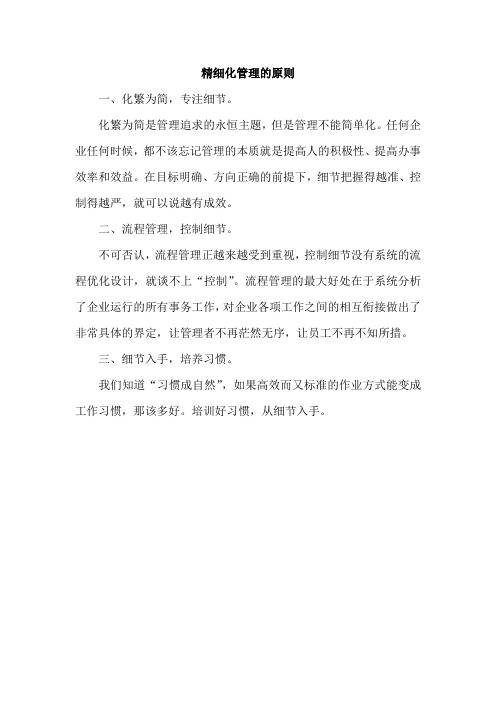 精细化管理的原则

一、化繁为简，专注细节。

化繁为简是管理追求的永恒主题，但是管理不能简单化。任何企业任何时候，都不该忘记管理的本质就是提高人的积极性、提高办事效率和效益。在目标明确、方向正确的前提下，细节把握得越准、控制得越严，就可以说越有成效。

二、流程管理，控制细节。

不可否认，流程管理正越来越受到重视，控制细节没有系统的流程优化设计，就谈不上“控制”。流程管理的最大好处在于系统分析了企业运行的所有事务工作，对企业各项工作之间的相互衔接做出了非常具体的界定，让管理者不再茫然无序，让员工不再不知所措。

三、细节入手，培养习惯。

我们知道“习惯成自然”，如果高效而又标准的作业方式能变成工作习惯，那该多好。培训好习惯，从细节入手。